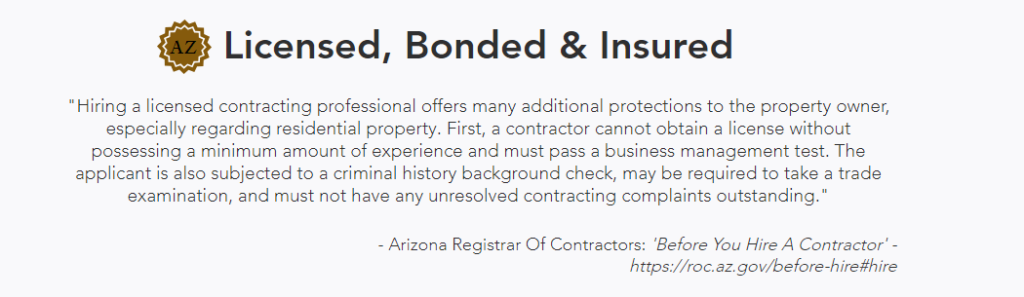 AZ Licensed, Bonded & Insured

"Hiring a licensed contracting professional offers many additional protections to the property owner, especially regarding residential property. First, a contractor cannot obtain a license without possessing a minimum amount of experience and must pass a business management test. The applicant is also subjected to a criminal history background check, may be required to take a trade examination, and must not have any unresolved contracting complaints outstanding."

- Arizona Registrar Of Contractors: 'Before You Hire A Contractor' - https://roc.az.gov/before-hire#hire